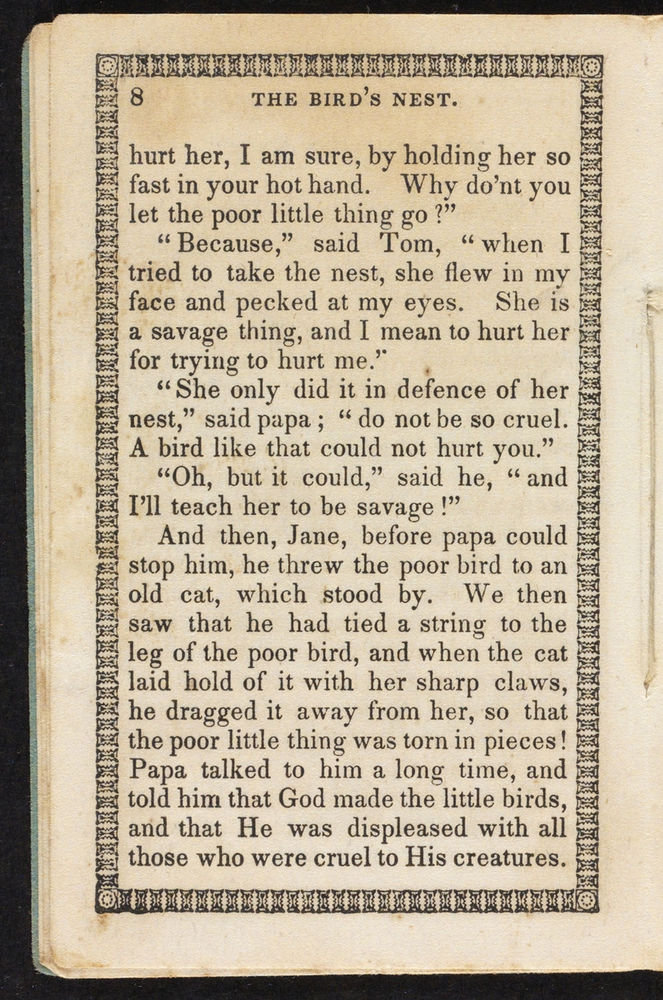 8 THE BIRD'S NEST.

hurt her, I am sure, by holding her so fast in your hot hand. Why do'nt you let the poor little thing go?"

"Because," said Tom, "when I tried to take the nest, she flew in my face and pecked at my eyes. She is a savage thing, and I mean to hurt her for trying to hurt me."

"She only did it in defence of her nest," said papa; "do not be so cruel. A bird like that could not hurt you."

"Oh, but it could," said he, "and I'll teach her to be savage!"

And then, Jane, before papa could stop him, he threw the poor bird to an old cat, which stood by. We then saw that he had tied a string to the leg of the poor bird, and when the cat laid hold of it with her sharp claws, he dragged it away from her, so that the poor little thing was torn in pieces! Papa talked to him a long time, and told him that God made the little birds, and that He was displeased with all those who were cruel to His creatures.